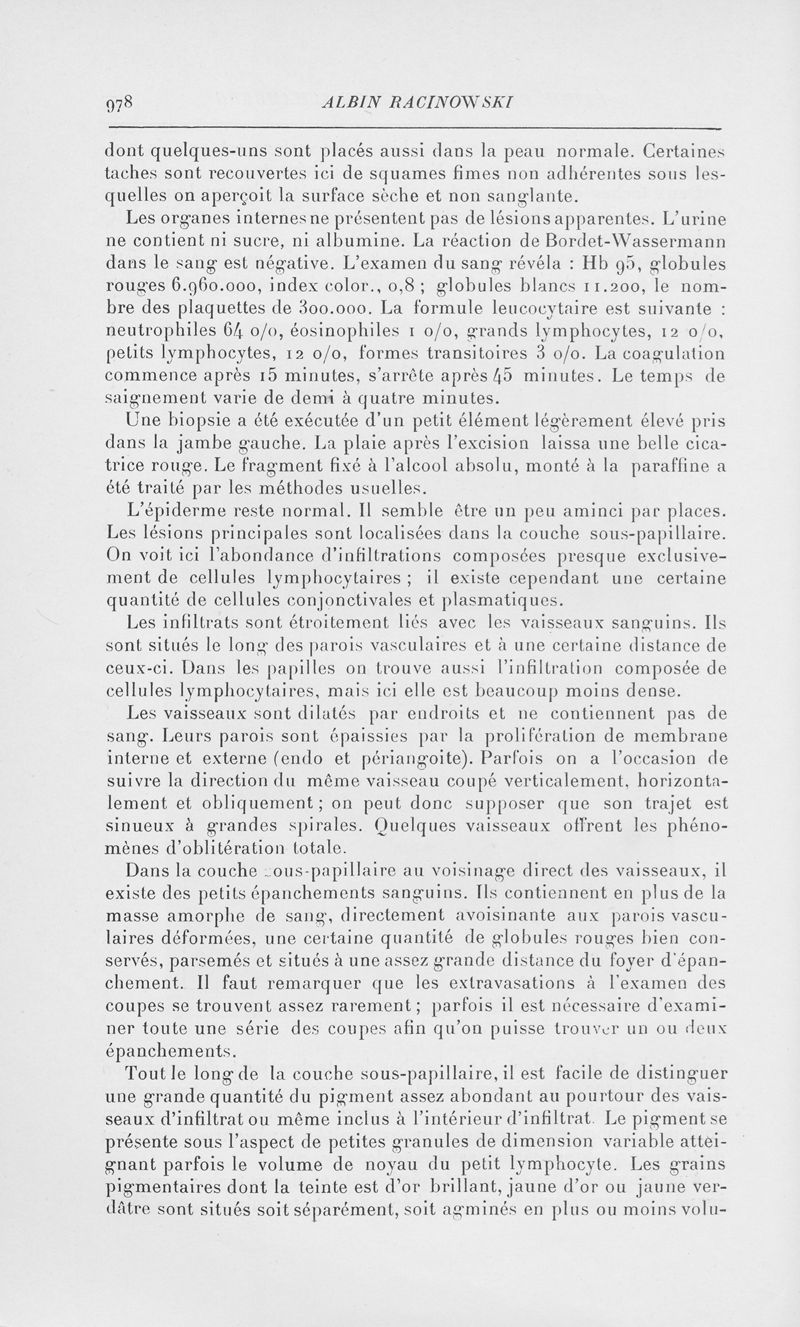 978 ALBIN RACINOWSKI

dont quelques-uns sont placés aussi dans la peau normale. Certaines taches sont recouvertes ici de squames fimes non adhérentes sous lesquelles on aperçoit la surface sèche et non sanglante.

Les organes internes ne présentent pas de lésions apparentes. L'urine ne contient ni sucre, ni albumine. La réaction de Bordet-Wassermann dans le sang est négative. L'examen du sang révéla : Hb 95, globules rouges 6.960.000, index color., 0,8 ; globules blancs 11.200, le nombre des plaquettes de 300.000. La formule leucocytaire est suivante : neutrophiles 64 o/o, éosinophiles 1 o/o, grands lymphocytes, 12 o/o, petits lymphocytes, 12 o/o, formes transitoires 3 o/o. La coagulation commence après 15 minutes, s'arrête après 45 minutes. Le temps de saignement varie de demi à quatre minutes.

Une biopsie a été exécutée d'un petit élément légèrement élevé pris dans la jambe gauche. La plaie après l'excision laissa une belle cicatrice rouge. Le fragment fixé à l'alcool absolu, monté à la paraffine a été traité par les méthodes usuelles.

L'épiderme reste normal. Il semble être un peu aminci par places. Les lésions principales sont localisées dans la couche sous-papillaire. On voit ici l'abondance d'infiltrations composées presque exclusivement de cellules lymphocytaires ; il existe cependant une certaine quantité de cellules conjonctivales et plasmatiques.

Les infiltrats sont étroitement liés avec les vaisseaux sanguins. Ils sont situés le long des parois vasculaires et à une certaine distance de ceux-ci. Dans les papilles on trouve aussi l'infiltration composée de cellules lymphocytaires, mais ici elle est beaucoup moins dense.

Les vaisseaux sont dilatés par endroits et ne contiennent pas de sang. Leurs parois sont épaissies par la prolifération de membrane interne et externe (endo et périangoite). Parfois on a l'occasion de suivre la direction du même vaisseau coupé verticalement, horizontalement et obliquement ; on peut donc supposer que son trajet est sinueux à grandes spirales. Quelques vaisseaux offrent les phénomènes d'oblitération totale.

Dans la couche sous-papillaire au voisinage direct des vaisseaux, il existe des petits épanchements sanguins. Ils contiennent en plus de la masse amorphe de sang, directement avoisinante aux parois vasculaires déformées, une certaine quantité de globules rouges bien conservés, parsemés et situés à une assez grande distance du foyer d'épanchement. Il faut remarquer que les extravasations à l'examen des coupes se trouvent assez rarement ; parfois il est nécessaire d'examiner toute une série des coupes afin qu'on puisse trouver un ou deux épanchements.

Tout le long de la couche sous-papillaire, il est facile de distinguer une grande quantité du pigment assez abondant au pourtour des vaisseaux d'infiltrat ou même inclus à l'intérieur d'infiltrat. Le pigment se présente sous l'aspect de petites granules de dimension variable atteignant parfois le volume de noyau du petit lymphocyte. Les grains pigmentaires dont la teinte est d'or brillant, jaune d'or ou jaune verdâtre sont situés soit séparément, soit agminés en plus ou moins volu-